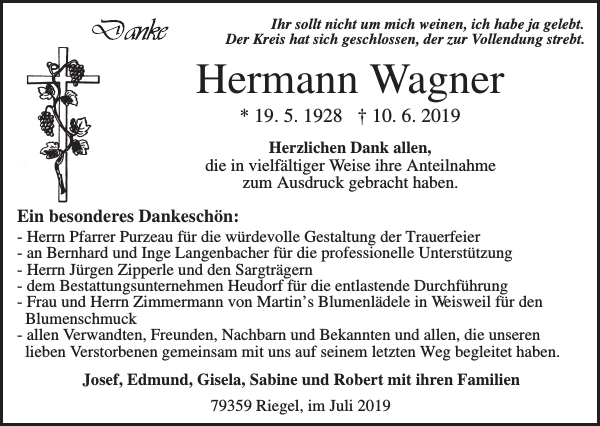 Danke

Ihr sollt nicht um mich weinen, ich habe ja gelebt. Der Kreis hat sich geschlossen, der zur Vollendung strebt.

Hermann Wagner

* 19. 5. 1928 † 10. 6. 2019

Herzlichen Dank allen, die in vielfältiger Weise ihre Anteilnahme zum Ausdruck gebracht haben.

Ein besonderes Dankeschön:
- Herrn Pfarrer Purzeau für die würdevolle Gestaltung der Trauerfeier
- an Bernhard und Inge Langenbacher für die professionelle Unterstützung
- Herrn Jürgen Zipperle und den Sargträgern
- dem Bestattungsunternehmen Heudorf für die entlastende Durchführung
- Frau und Herrn Zimmermann von Martin’s Blumenlädele in Weisweil für den Blumenschmuck
- allen Verwandten, Freunden, Nachbarn und Bekannten und allen, die unseren lieben Verstorbenen gemeinsam mit uns auf seinem letzten Weg begleitet haben.

Josef, Edmund, Gisela, Sabine und Robert mit ihren Familien

79359 Riegel, im Juli 2019